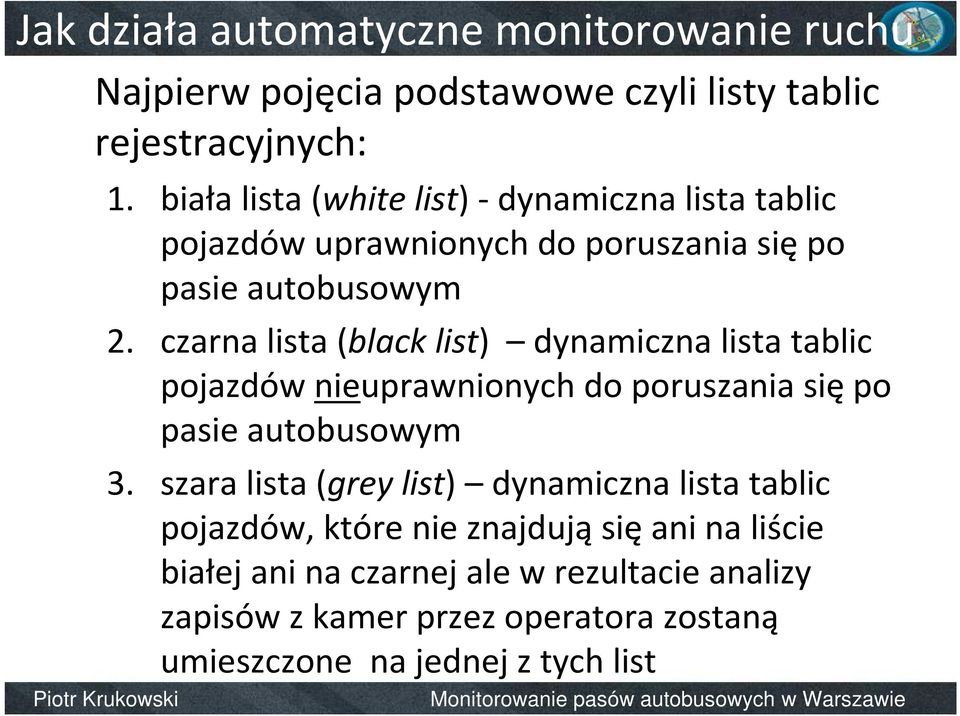 Jak działa automatyczne monitorowanie ruchu

Najpierw pojęcia podstawowe czyli listy tablic rejestracyjnych:

1. biała lista (white list) - dynamiczna lista tablic pojazdów uprawnionych do poruszania się po pasie autobusowym
2. czarna lista (black list) – dynamiczna lista tablic pojazdów nieuprawnionych do poruszania się po pasie autobusowym
3. szara lista (grey list) – dynamiczna lista tablic pojazdów, które nie znajdują się ani na liście białej ani na czarnej ale w rezultacie analizy zapisów z kamer przez operatora zostaną umieszczone na jednej z tych list

Piotr Krukowski

Monitorowanie pasów autobusowych w Warszawie